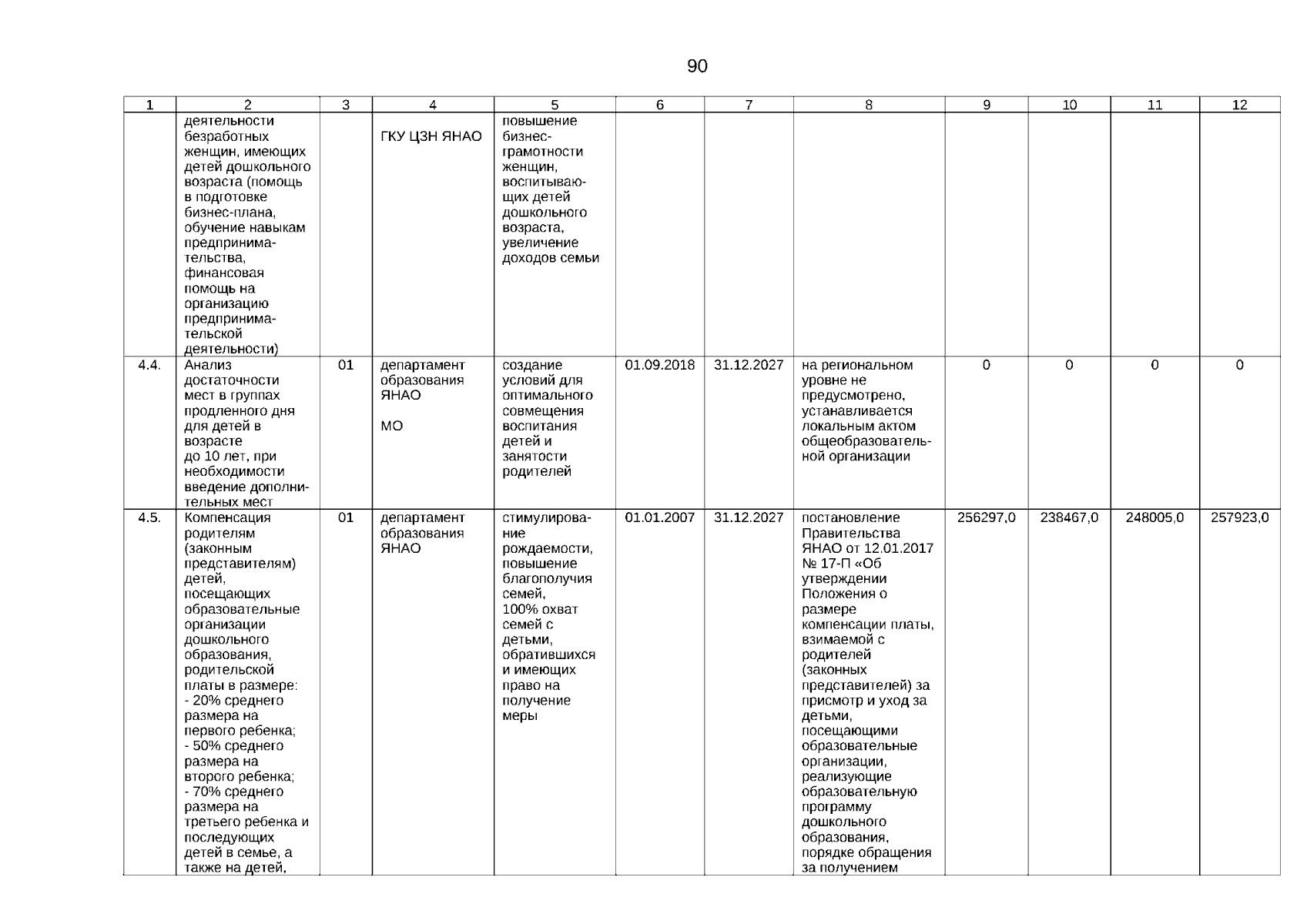 90

| 1 | 2 | 3 | 4 | 5 | 6 | 7 | 8 | 9 | 10 | 11 | 12 |
|---|---|---|---|---|---|---|---|---|---|---|---|
| | деятельности безработных женщин, имеющих детей дошкольного возраста (помощь в подготовке бизнес-плана, обучение навыкам предпринимательства, финансовая помощь на организацию предпринимательской деятельности) | | ГКУ ЦЗН ЯНАО | повышение бизнес-грамотности женщин, воспитывающих детей дошкольного возраста, увеличение доходов семьи | | | | | | | |
| 4.4. | Анализ достаточности мест в группах продленного дня для детей в возрасте до 10 лет, при необходимости введение дополнительных мест | 01 | департамент образования ЯНАО МО | создание условий для оптимального совмещения воспитания детей и занятости родителей | 01.09.2018 | 31.12.2027 | на региональном уровне не предусмотрено, устанавливается локальным актом общеобразовательной организации | 0 | 0 | 0 | 0 |
| 4.5. | Компенсация родителям (законным представителям) детей, посещающих образовательные организации дошкольного образования, родительской платы в размере: - 20% среднего размера на первого ребенка; - 50% среднего размера на второго ребенка; - 70% среднего размера на третьего ребенка и последующих детей в семье, а также на детей, | 01 | департамент образования ЯНАО | стимулирование рождаемости, повышение благополучия семей, 100% охват семей с детьми, обратившихся и имеющих право на получение меры | 01.01.2007 | 31.12.2027 | постановление Правительства ЯНАО от 12.01.2017 № 17-П «Об утверждении Положения о размере компенсации платы, взимаемой с родителей (законных представителей) за присмотр и уход за детьми, посещающими образовательные организации, реализующие образовательную программу дошкольного образования, порядке обращения за получением | 256297,0 | 238467,0 | 248005,0 | 257923,0 |